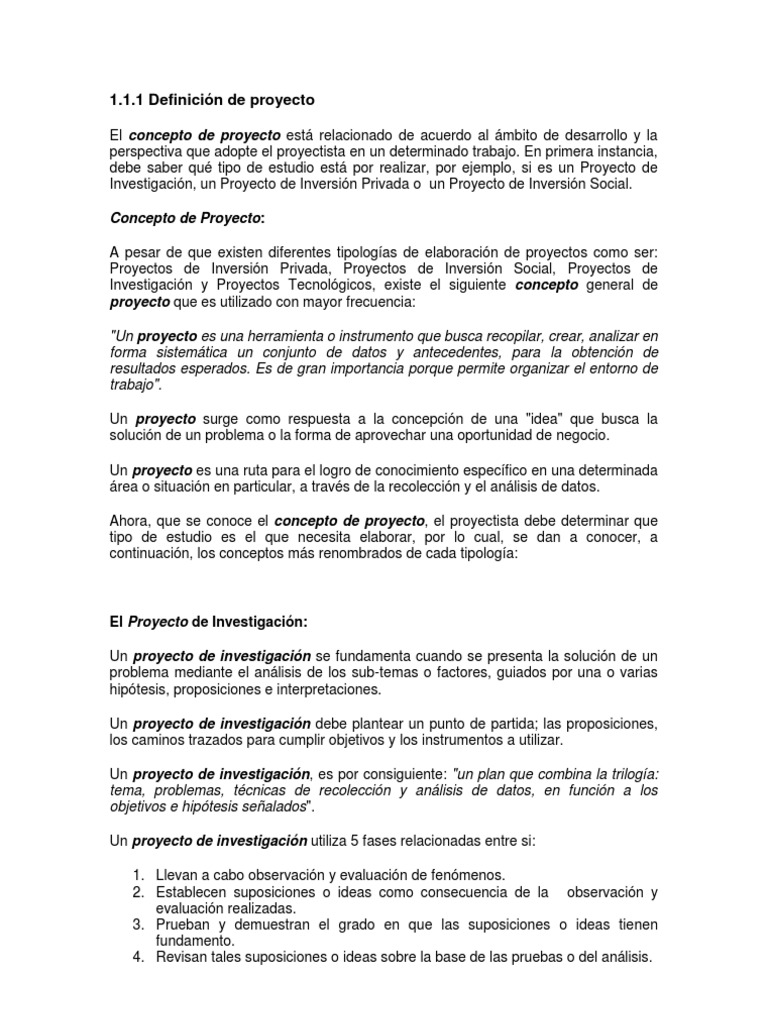 1.1.1 Definición de proyecto

El concepto de proyecto está relacionado de acuerdo al ámbito de desarrollo y la perspectiva que adopte el proyectista en un determinado trabajo. En primera instancia, debe saber qué tipo de estudio está por realizar, por ejemplo, si es un Proyecto de Investigación, un Proyecto de Inversión Privada o un Proyecto de Inversión Social.

Concepto de Proyecto:

A pesar de que existen diferentes tipologías de elaboración de proyectos como ser: Proyectos de Inversión Privada, Proyectos de Inversión Social, Proyectos de Investigación y Proyectos Tecnológicos, existe el siguiente concepto general de proyecto que es utilizado con mayor frecuencia:

"Un proyecto es una herramienta o instrumento que busca recopilar, crear, analizar en forma sistemática un conjunto de datos y antecedentes, para la obtención de resultados esperados. Es de gran importancia porque permite organizar el entorno de trabajo".

Un proyecto surge como respuesta a la concepción de una "idea" que busca la solución de un problema o la forma de aprovechar una oportunidad de negocio.

Un proyecto es una ruta para el logro de conocimiento específico en una determinada área o situación en particular, a través de la recolección y el análisis de datos.

Ahora, que se conoce el concepto de proyecto, el proyectista debe determinar que tipo de estudio es el que necesita elaborar, por lo cual, se dan a conocer, a continuación, los conceptos más renombrados de cada tipología:

El Proyecto de Investigación:

Un proyecto de investigación se fundamenta cuando se presenta la solución de un problema mediante el análisis de los sub-temas o factores, guiados por una o varias hipótesis, proposiciones e interpretaciones.

Un proyecto de investigación debe plantear un punto de partida; las proposiciones, los caminos trazados para cumplir objetivos y los instrumentos a utilizar.

Un proyecto de investigación, es por consiguiente: "un plan que combina la trilogía: tema, problemas, técnicas de recolección y análisis de datos, en función a los objetivos e hipótesis señalados".

Un proyecto de investigación utiliza 5 fases relacionadas entre si:

1. Llevan a cabo observación y evaluación de fenómenos.
2. Establecen suposiciones o ideas como consecuencia de la observación y evaluación realizadas.
3. Prueban y demuestran el grado en que las suposiciones o ideas tienen fundamento.
4. Revisan tales suposiciones o ideas sobre la base de las pruebas o del análisis.